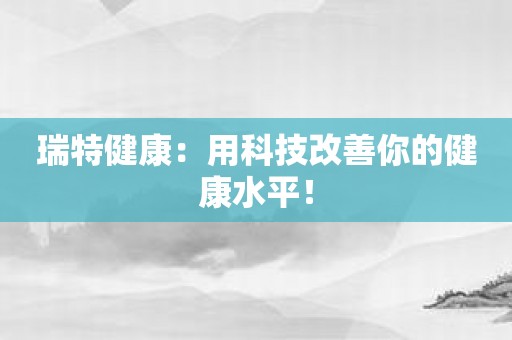 瑞特健康：用科技改善你的健康水平！